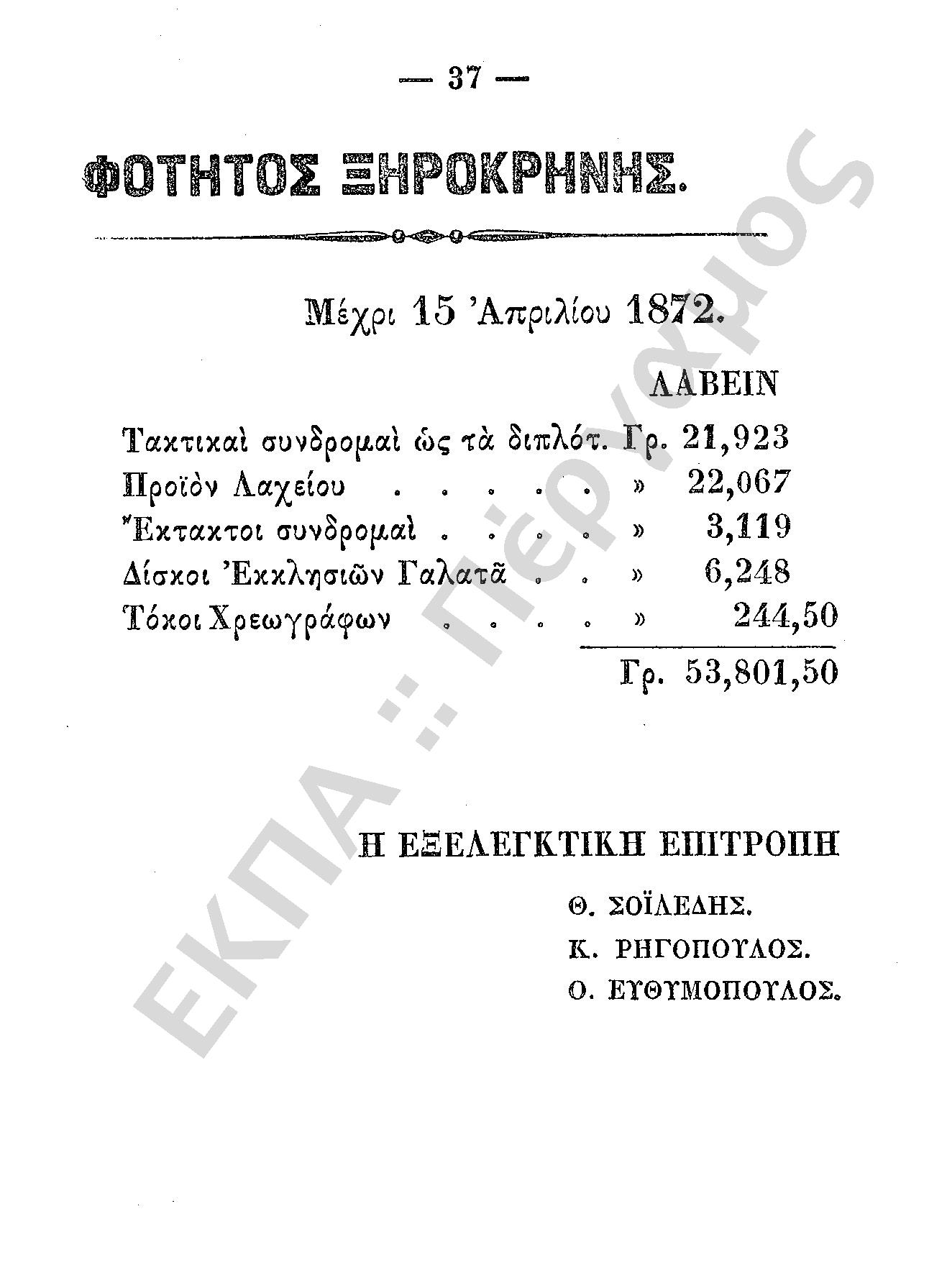 — 37 —

ΦΟΤΗΤΟΣ ΞΗΡΟΚΡΗΝΗΣ.

Μέχρι 15 Ἀπριλίου 1872.

ΛΑΒΕΙΝ

| | | |
|---|---|---|
| Τακτικαὶ συνδρομαὶ ὡς τὰ διπλότ. | Γρ. | 21,923 |
| Προϊὸν Λαχείου . . . . . | » | 22,067 |
| Ἔκτακτοι συνδρομαὶ . . . . | » | 3,119 |
| Δίσκοι Ἐκκλησιῶν Γαλατᾶ . . | » | 6,248 |
| Τόκοι Χρεωγράφων . . . . | » | 244,50 |
| | Γρ. | 53,801,50 |

Η ΕΞΕΛΕΓΚΤΙΚΗ ΕΠΙΤΡΟΠΗ

Θ. ΣΟΪΛΕΔΗΣ.
Κ. ΡΗΓΟΠΟΥΛΟΣ.
Ο. ΕΥΘΥΜΟΠΟΥΛΟΣ.

ΕΚΠΑ :: Πέργαμος